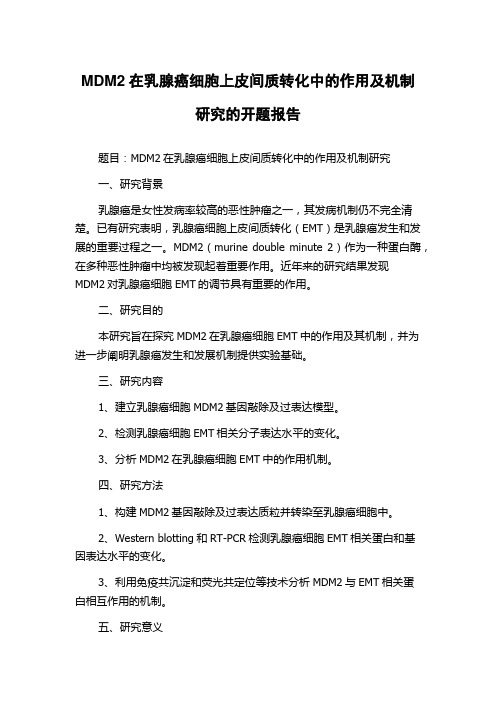 MDM2 在乳腺癌细胞上皮间质转化中的作用及机制研究的开题报告

题目：MDM2 在乳腺癌细胞上皮间质转化中的作用及机制研究

一、研究背景

乳腺癌是女性发病率较高的恶性肿瘤之一，其发病机制仍不完全清楚。已有研究表明，乳腺癌细胞上皮间质转化（EMT）是乳腺癌发生和发展的重要过程之一。MDM2（murine double minute 2）作为一种蛋白酶，在多种恶性肿瘤中均被发现起着重要作用。近年来的研究结果发现 MDM2 对乳腺癌细胞 EMT 的调节具有重要的作用。

二、研究目的

本研究旨在探究 MDM2 在乳腺癌细胞 EMT 中的作用及其机制，并为进一步阐明乳腺癌发生和发展机制提供实验基础。

三、研究内容

1、建立乳腺癌细胞 MDM2 基因敲除及过表达模型。

2、检测乳腺癌细胞 EMT 相关分子表达水平的变化。

3、分析 MDM2 在乳腺癌细胞 EMT 中的作用机制。

四、研究方法

1、构建 MDM2 基因敲除及过表达质粒并转染至乳腺癌细胞中。

2、Western blotting 和 RT-PCR 检测乳腺癌细胞 EMT 相关蛋白和基因表达水平的变化。

3、利用免疫共沉淀和荧光共定位等技术分析 MDM2 与 EMT 相关蛋白相互作用的机制。

五、研究意义